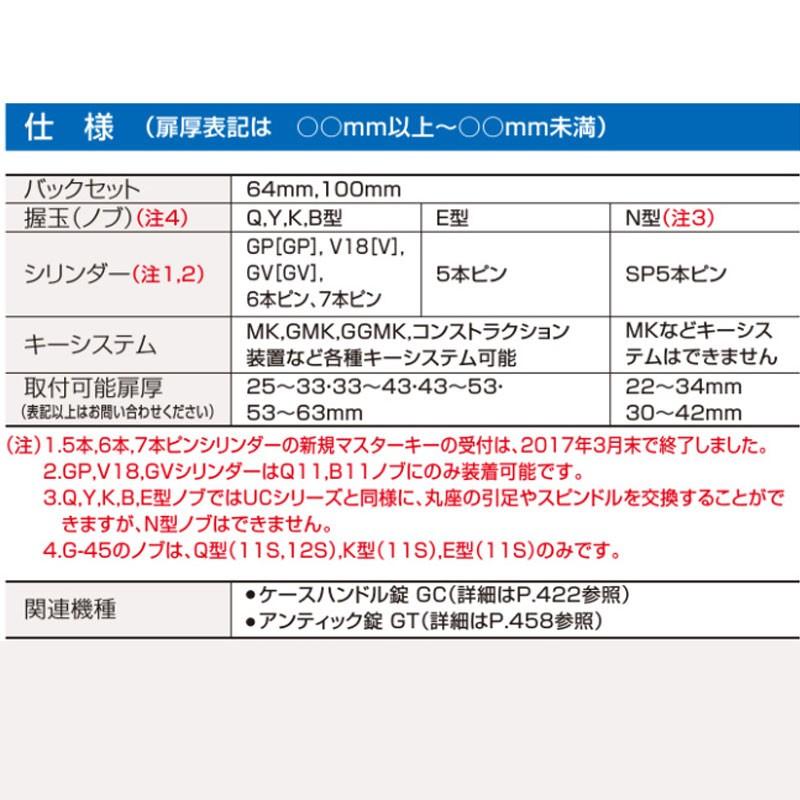 仕　様　(扉厚表記は　○○mm以上~○○mm未満)

| バックセット | 64mm,100mm | | |
|---|---|---|---|
| 握玉(ノブ)(注4) | Q,Y,K,B型 | E型 | N型(注3) |
| シリンダー(注1,2) | GP[GP], V18[V], GV[GV], 6本ピン、7本ピン | 5本ピン | SP5本ピン |
| キーシステム | MK,GMK,GGMK,コンストラクション装置など各種キーシステム可能 | | MKなどキーシステムはできません |
| 取付可能扉厚 (表記以上はお問い合わせください) | 25~33·33~43·43~53·53~63mm | | 22~34mm 30~42mm |

(注)1.5本,6本,7本ピンシリンダーの新規マスターキーの受付は、2017年3月末で終了しました。
2.GP,V18,GVシリンダーはQ11,B11ノブにのみ装着可能です。
3.Q,Y,K,B,E型ノブではUCシリーズと同様に、丸座の引足やスピンドルを交換することができますが、N型ノブはできません。
4.G-45のノブは、Q型(11S,12S),K型(11S),E型(11S)のみです。

| 関連機種 | ●ケースハンドル錠 GC(詳細はP.422参照) ●アンティック錠 GT(詳細はP.458参照) |
|---|---|